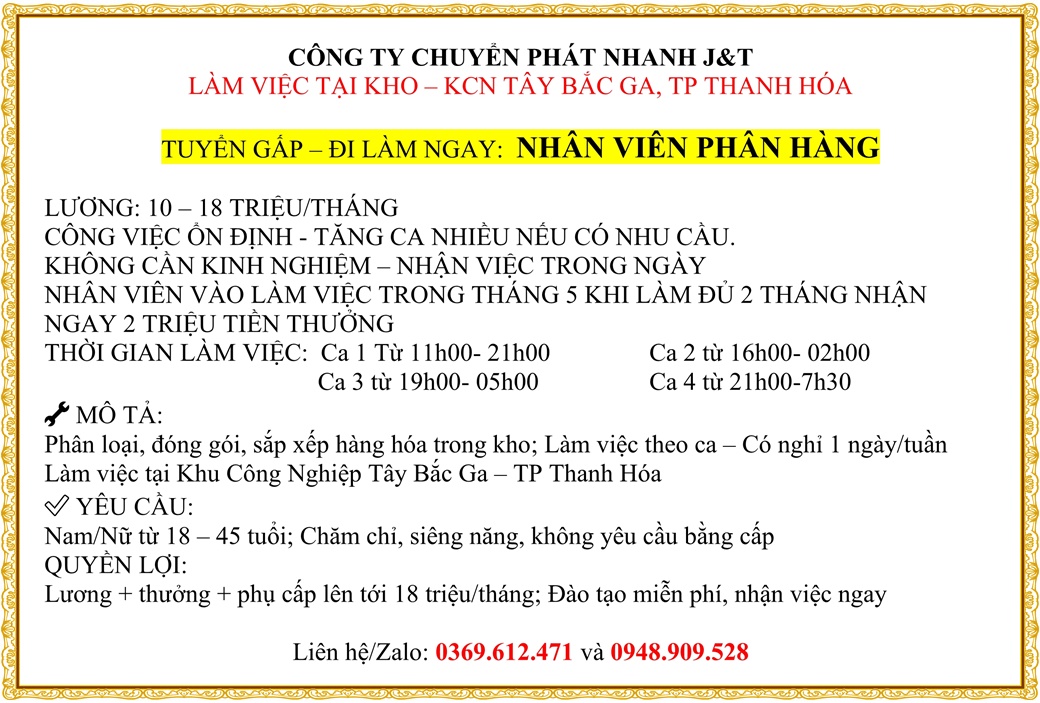 CÔNG TY CHUYỂN PHÁT NHANH J&T
LÀM VIỆC TẠI KHO – KCN TÂY BẮC GA, TP THANH HÓA

TUYỂN GẤP – ĐI LÀM NGAY: NHÂN VIÊN PHÂN HÀNG

LƯƠNG: 10 – 18 TRIỆU/THÁNG
CÔNG VIỆC ỔN ĐỊNH - TĂNG CA NHIỀU NẾU CÓ NHU CẦU.
KHÔNG CẦN KINH NGHIỆM – NHẬN VIỆC TRONG NGÀY
NHÂN VIÊN VÀO LÀM VIỆC TRONG THÁNG 5 KHI LÀM ĐỦ 2 THÁNG NHẬN NGAY 2 TRIỆU TIỀN THƯỞNG
THỜI GIAN LÀM VIỆC: Ca 1 Từ 11h00- 21h00 Ca 2 từ 16h00- 02h00
Ca 3 từ 19h00- 05h00 Ca 4 từ 21h00-7h30
MÔ TẢ:
Phân loại, đóng gói, sắp xếp hàng hóa trong kho; Làm việc theo ca – Có nghỉ 1 ngày/tuần
Làm việc tại Khu Công Nghiệp Tây Bắc Ga – TP Thanh Hóa
YÊU CẦU:
Nam/Nữ từ 18 – 45 tuổi; Chăm chỉ, siêng năng, không yêu cầu bằng cấp
QUYỀN LỢI:
Lương + thưởng + phụ cấp lên tới 18 triệu/tháng; Đào tạo miễn phí, nhận việc ngay

Liên hệ/Zalo: 0369.612.471 và 0948.909.528